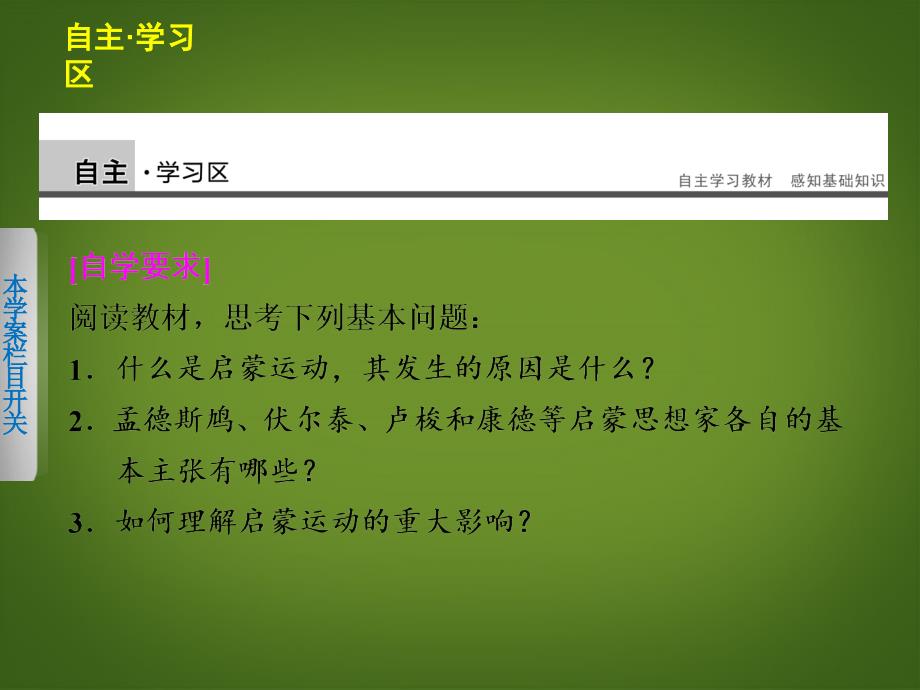 自主·学习区

自主 ·学习区

自主学习教材　感知基础知识

本学案栏目开关

[自学要求]

阅读教材，思考下列基本问题：

1．什么是启蒙运动，其发生的原因是什么？

2．孟德斯鸠、伏尔泰、卢梭和康德等启蒙思想家各自的基本主张有哪些？

3．如何理解启蒙运动的重大影响？